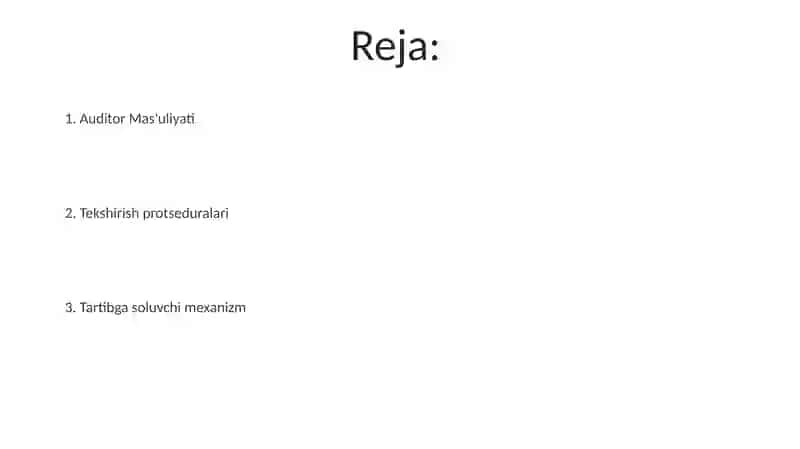 Reja:

1. Auditor Mas'uliyati

2. Tekshirish protseduralari

3. Tartibga soluvchi mexanizm